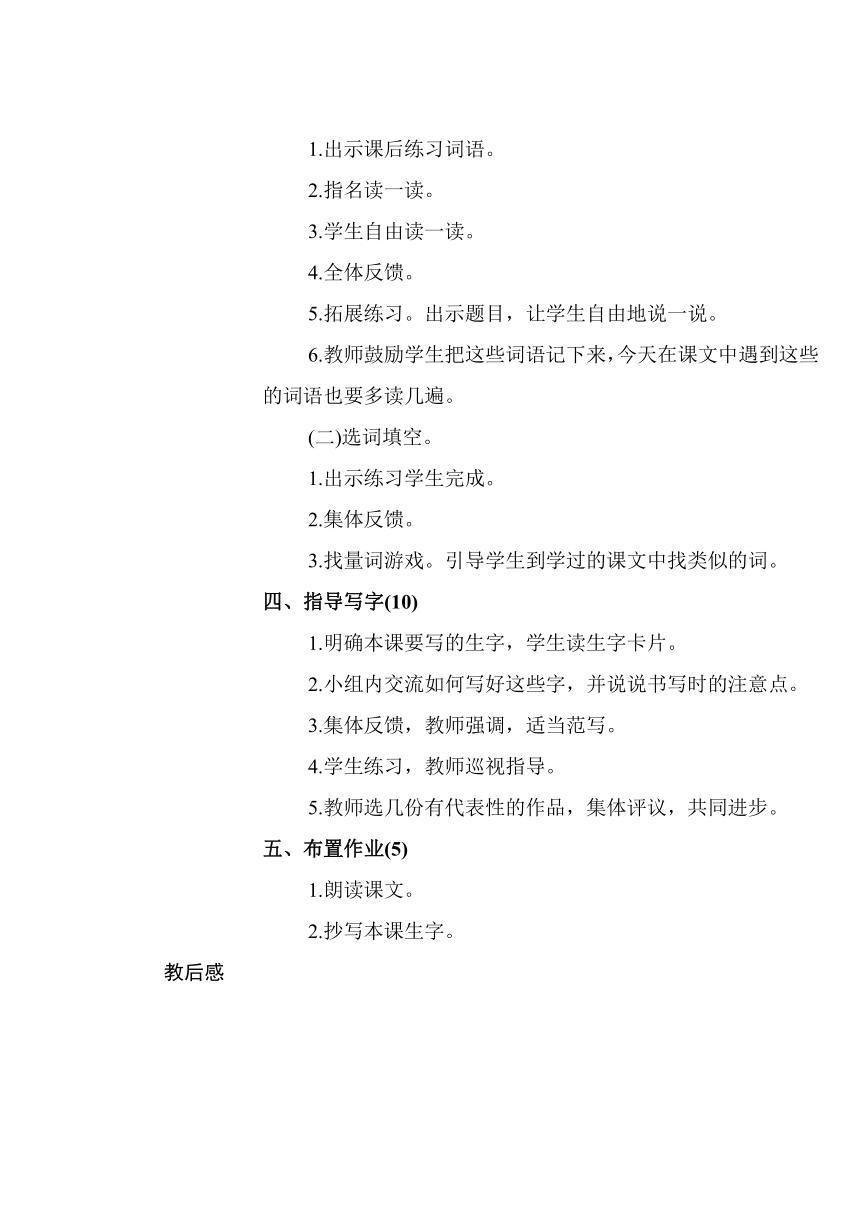 1.出示课后练习词语。

2.指名读一读。

3.学生自由读一读。

4.全体反馈。

5.拓展练习。出示题目，让学生自由地说一说。

6.教师鼓励学生把这些词语记下来，今天在课文中遇到这些的词语也要多读几遍。

(二)选词填空。

1.出示练习学生完成。

2.集体反馈。

3.找量词游戏。引导学生到学过的课文中找类似的词。

四、指导写字(10)

1.明确本课要写的生字，学生读生字卡片。

2.小组内交流如何写好这些字，并说说书写时的注意点。

3.集体反馈，教师强调，适当范写。

4.学生练习，教师巡视指导。

5.教师选几份有代表性的作品，集体评议，共同进步。

五、布置作业(5)

1.朗读课文。

2.抄写本课生字。

教后感